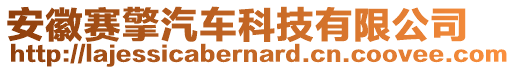 安徽赛擎汽车科技有限公司
http://lajessicabernard.cn.coovee.com